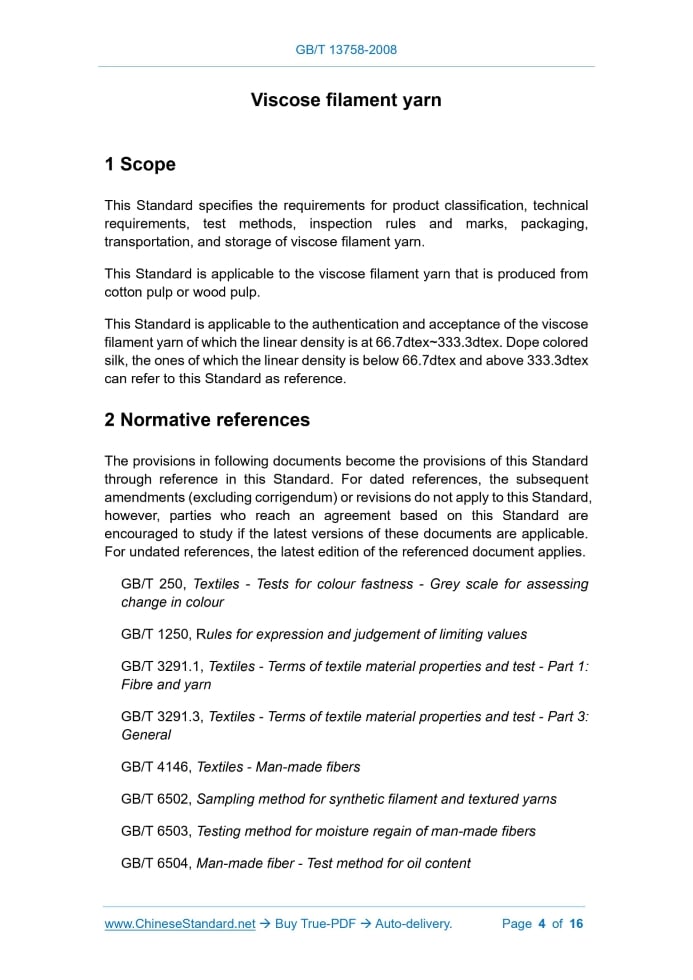 GB/T 13758-2008

Viscose filament yarn

1 Scope

This Standard specifies the requirements for product classification, technical requirements, test methods, inspection rules and marks, packaging, transportation, and storage of viscose filament yarn.

This Standard is applicable to the viscose filament yarn that is produced from cotton pulp or wood pulp.

This Standard is applicable to the authentication and acceptance of the viscose filament yarn of which the linear density is at 66.7dtex~333.3dtex. Dope colored silk, the ones of which the linear density is below 66.7dtex and above 333.3dtex can refer to this Standard as reference.

2 Normative references

The provisions in following documents become the provisions of this Standard through reference in this Standard. For dated references, the subsequent amendments (excluding corrigendum) or revisions do not apply to this Standard, however, parties who reach an agreement based on this Standard are encouraged to study if the latest versions of these documents are applicable. For undated references, the latest edition of the referenced document applies.

GB/T 250, Textiles - Tests for colour fastness - Grey scale for assessing change in colour

GB/T 1250, Rules for expression and judgement of limiting values

GB/T 3291.1, Textiles - Terms of textile material properties and test - Part 1: Fibre and yarn

GB/T 3291.3, Textiles - Terms of textile material properties and test - Part 3: General

GB/T 4146, Textiles - Man-made fibers

GB/T 6502, Sampling method for synthetic filament and textured yarns

GB/T 6503, Testing method for moisture regain of man-made fibers

GB/T 6504, Man-made fiber - Test method for oil content

www.ChineseStandard.net → Buy True-PDF → Auto-delivery. Page 4 of 16